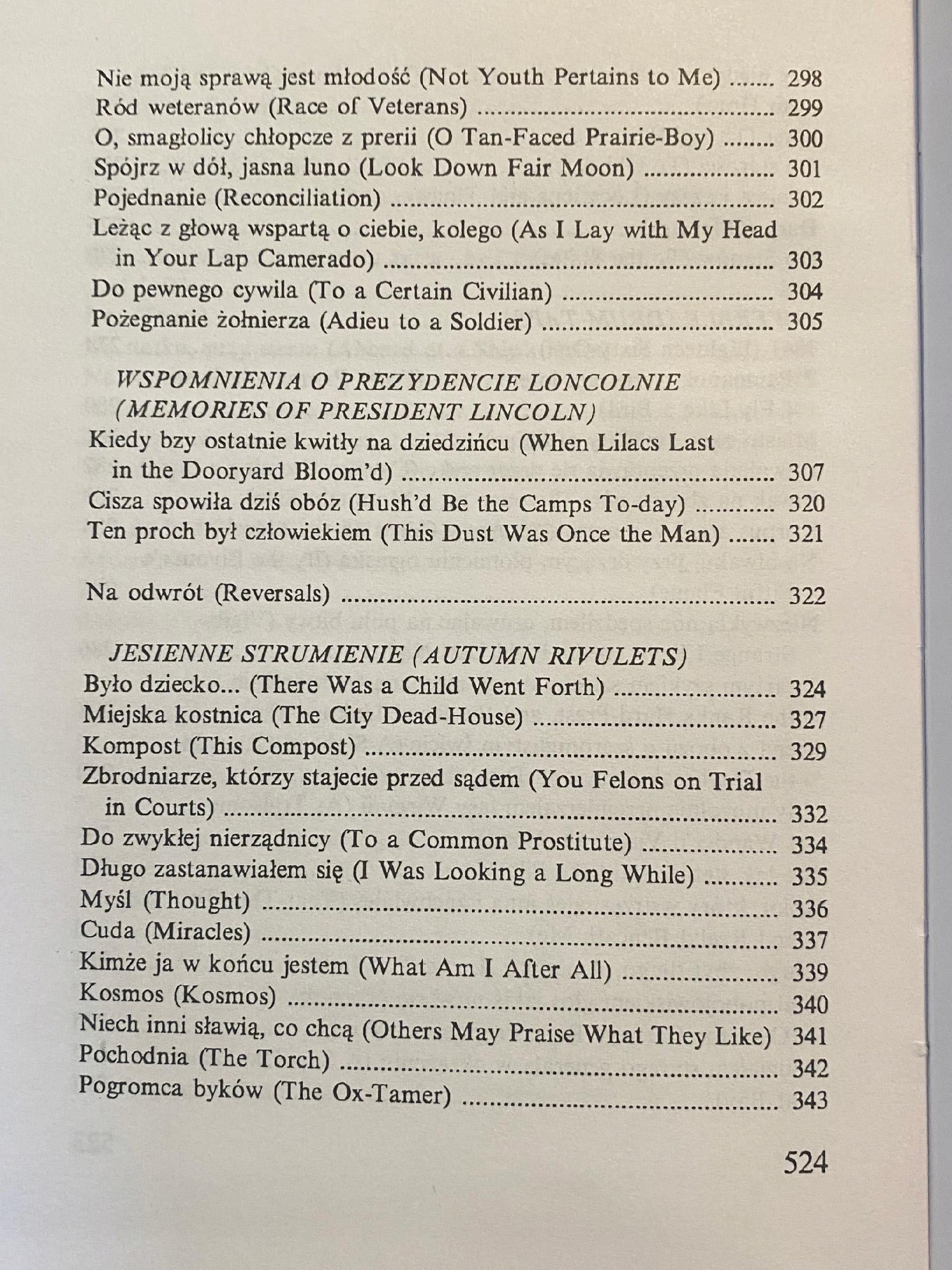 Nie moją sprawą jest młodość (Not Youth Pertains to Me) 298
Ród weteranów (Race of Veterans) 299
O, smagłolicy chłopcze z prerii (O Tan-Faced Prairie-Boy) 300
Spójrz w dół, jasna luno (Look Down Fair Moon) 301
Pojednanie (Reconciliation) 302
Leżąc z głową wspartą o ciebie, kolego (As I Lay with My Head in Your Lap Camerado) 303
Do pewnego cywila (To a Certain Civilian) 304
Pożegnanie żołnierza (Adieu to a Soldier) 305

WSPOMNIENIA O PREZYDENCIE LONCOLNIE (MEMORIES OF PRESIDENT LINCOLN)

Kiedy bzy ostatnie kwitły na dziedzińcu (When Lilacs Last in the Dooryard Bloom'd) 307
Cisza spowiła dziś obóz (Hush'd Be the Camps To-day) 320
Ten proch był człowiekiem (This Dust Was Once the Man) 321

Na odwrót (Reversals) 322

JESIENNE STRUMIENIE (AUTUMN RIVULETS)

Było dziecko... (There Was a Child Went Forth) 324
Miejska kostnica (The City Dead-House) 327
Kompost (This Compost) 329
Zbrodniarze, którzy stajecie przed sądem (You Felons on Trial in Courts) 332
Do zwykłej nierządnicy (To a Common Prostitute) 334
Długo zastanawiałem się (I Was Looking a Long While) 335
Myśl (Thought) 336
Cuda (Miracles) 337
Kimże ja w końcu jestem (What Am I After All) 339
Kosmos (Kosmos) 340
Niech inni sławią, co chcą (Others May Praise What They Like) 341
Pochodnia (The Torch) 342
Pogromca byków (The Ox-Tamer) 343

524